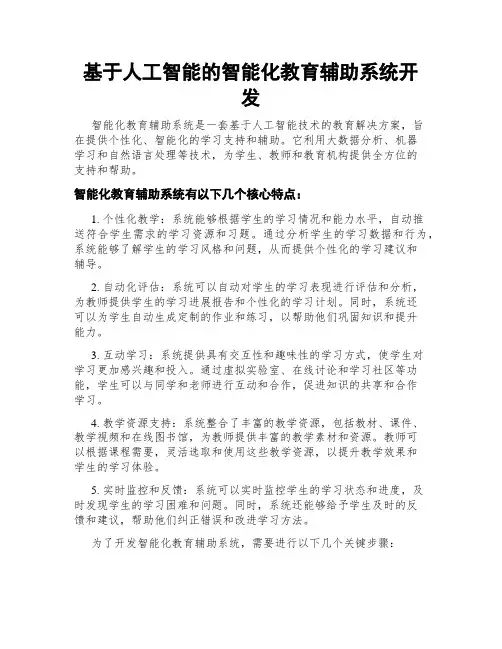 基于人工智能的智能化教育辅助系统开发

智能化教育辅助系统是一套基于人工智能技术的教育解决方案，旨在提供个性化、智能化的学习支持和辅助。它利用大数据分析、机器学习和自然语言处理等技术，为学生、教师和教育机构提供全方位的支持和帮助。

智能化教育辅助系统有以下几个核心特点：

1. 个性化教学：系统能够根据学生的学习情况和能力水平，自动推送符合学生需求的学习资源和习题。通过分析学生的学习数据和行为，系统能够了解学生的学习风格和问题，从而提供个性化的学习建议和辅导。

2. 自动化评估：系统可以自动对学生的学习表现进行评估和分析，为教师提供学生的学习进展报告和个性化的学习计划。同时，系统还可以为学生自动生成定制的作业和练习，以帮助他们巩固知识和提升能力。

3. 互动学习：系统提供具有交互性和趣味性的学习方式，使学生对学习更加感兴趣和投入。通过虚拟实验室、在线讨论和学习社区等功能，学生可以与同学和老师进行互动和合作，促进知识的共享和合作学习。

4. 教学资源支持：系统整合了丰富的教学资源，包括教材、课件、教学视频和在线图书馆，为教师提供丰富的教学素材和资源。教师可以根据课程需要，灵活选取和使用这些教学资源，以提升教学效果和学生的学习体验。

5. 实时监控和反馈：系统可以实时监控学生的学习状态和进度，及时发现学生的学习困难和问题。同时，系统还能够给予学生及时的反馈和建议，帮助他们纠正错误和改进学习方法。

为了开发智能化教育辅助系统，需要进行以下几个关键步骤：